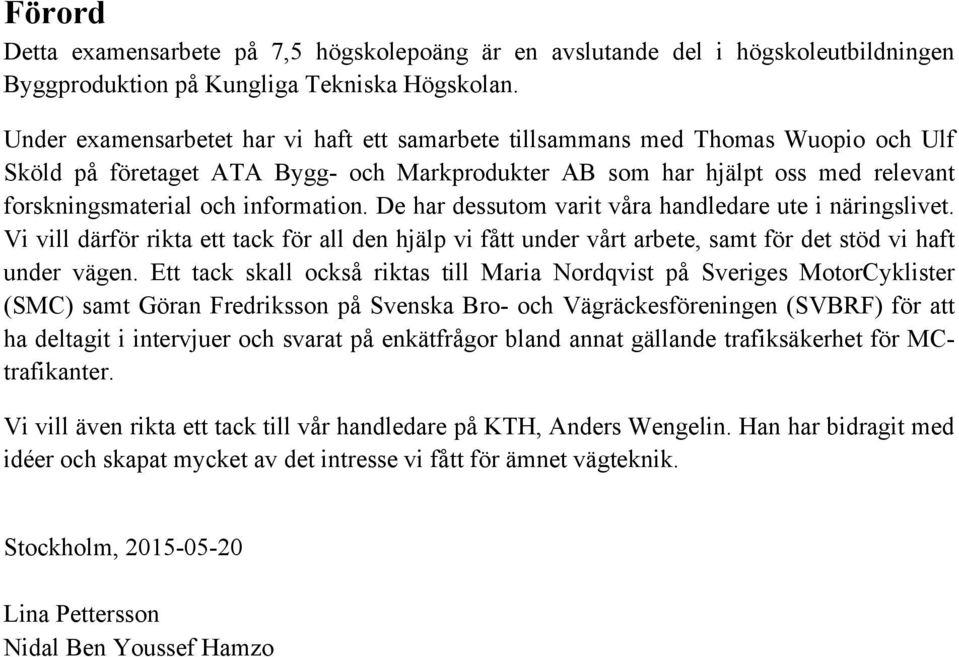 Förord

Detta examensarbete på 7,5 högskolepoäng är en avslutande del i högskoleutbildningen Byggproduktion på Kungliga Tekniska Högskolan.

Under examensarbetet har vi haft ett samarbete tillsammans med Thomas Wuopio och Ulf Sköld på företaget ATA Bygg- och Markprodukter AB som har hjälpt oss med relevant forskningsmaterial och information. De har dessutom varit våra handledare ute i näringslivet. Vi vill därför rikta ett tack för all den hjälp vi fått under vårt arbete, samt för det stöd vi haft under vägen. Ett tack skall också riktas till Maria Nordqvist på Sveriges MotorCyklister (SMC) samt Göran Fredriksson på Svenska Bro- och Vägräckesföreningen (SVBRF) för att ha deltagit i intervjuer och svarat på enkätfrågor bland annat gällande trafiksäkerhet för MC-trafikanter.

Vi vill även rikta ett tack till vår handledare på KTH, Anders Wengelin. Han har bidragit med idéer och skapat mycket av det intresse vi fått för ämnet vägteknik.

Stockholm, 2015-05-20

Lina Pettersson
Nidal Ben Youssef Hamzo